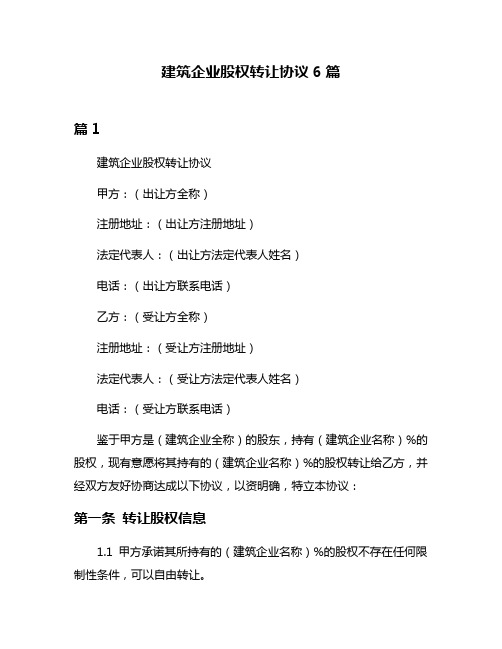 建筑企业股权转让协议 6 篇

篇 1

建筑企业股权转让协议

甲方：（出让方全称）

注册地址：（出让方注册地址）

法定代表人：（出让方法定代表人姓名）

电话：（出让方联系电话）

乙方：（受让方全称）

注册地址：（受让方注册地址）

法定代表人：（受让方法定代表人姓名）

电话：（受让方联系电话）

鉴于甲方是（建筑企业全称）的股东，持有（建筑企业名称）%的股权，现有意愿将其持有的（建筑企业名称）%的股权转让给乙方，并经双方友好协商达成以下协议，以资明确，特立本协议：

第一条 转让股权信息

1.1 甲方承诺其所持有的（建筑企业名称）%的股权不存在任何限制性条件，可以自由转让。